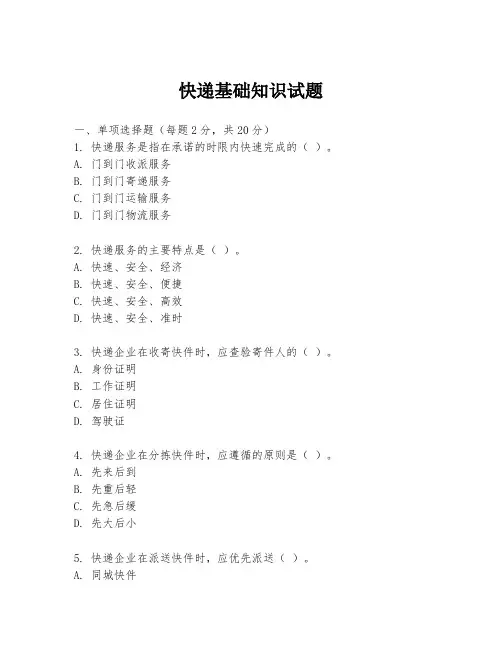 快递基础知识试题

一、单项选择题（每题 2 分，共 20 分）

1. 快递服务是指在承诺的时限内快速完成的（ ）。
A. 门到门收派服务
B. 门到门寄递服务
C. 门到门运输服务
D. 门到门物流服务

2. 快递服务的主要特点是（ ）。
A. 快速、安全、经济
B. 快速、安全、便捷
C. 快速、安全、高效
D. 快速、安全、准时

3. 快递企业在收寄快件时，应查验寄件人的（ ）。
A. 身份证明
B. 工作证明
C. 居住证明
D. 驾驶证

4. 快递企业在分拣快件时，应遵循的原则是（ ）。
A. 先来后到
B. 先重后轻
C. 先急后缓
D. 先大后小

5. 快递企业在派送快件时，应优先派送（ ）。
A. 同城快件